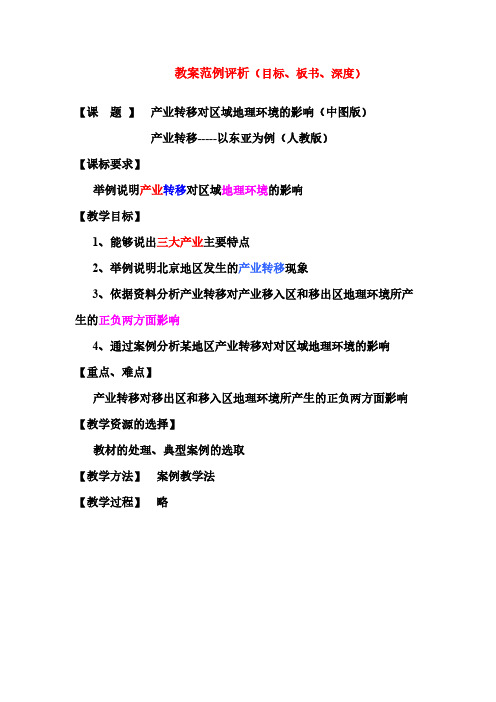 教案范例评析（目标、板书、深度）

【课　题　】　产业转移对区域地理环境的影响（中图版）

产业转移-----以东亚为例（人教版）

【课标要求】

举例说明产业转移对区域地理环境的影响

【教学目标】

1、能够说出三大产业主要特点

2、举例说明北京地区发生的产业转移现象

3、依据资料分析产业转移对产业移入区和移出区地理环境所产生的正负两方面影响

4、通过案例分析某地区产业转移对对区域地理环境的影响

【重点、难点】

产业转移对移出区和移入区地理环境所产生的正负两方面影响

【教学资源的选择】

教材的处理、典型案例的选取

【教学方法】　案例教学法

【教学过程】　略